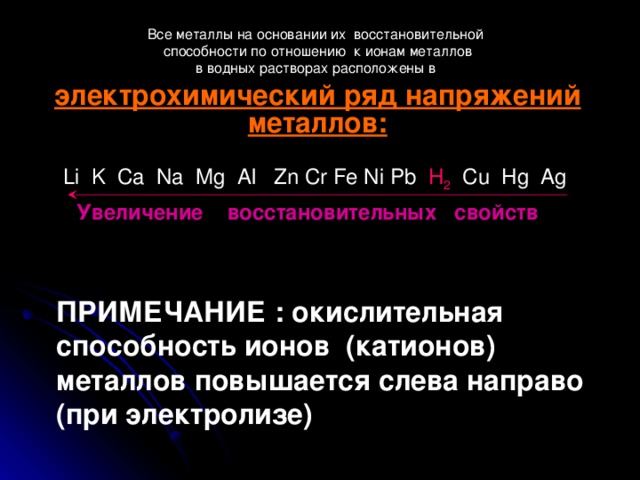 Все металлы на основании их восстановительной способности по отношению к ионам металлов в водных растворах расположены в

электрохимический ряд напряжений металлов:

Li K Ca Na Mg Al Zn Cr Fe Ni Pb $H_2$ Cu Hg Ag

Увеличение восстановительных свойств

ПРИМЕЧАНИЕ : окислительная способность ионов (катионов) металлов повышается слева направо (при электролизе)